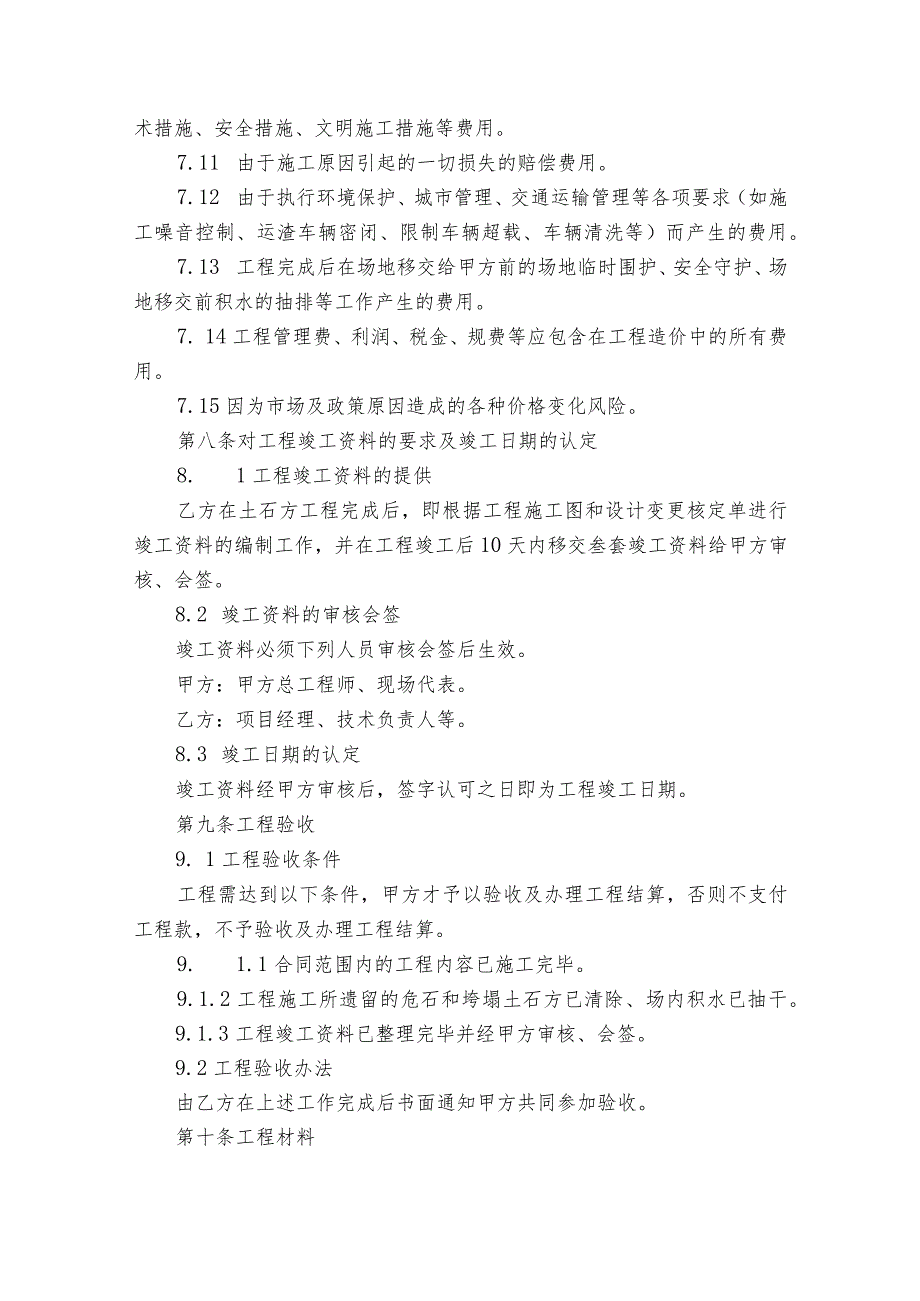 术措施、安全措施、文明施工措施等费用。

7.11 由于施工原因引起的一切损失的赔偿费用。

7.12 由于执行环境保护、城市管理、交通运输管理等各项要求（如施工噪音控制、运渣车辆密闭、限制车辆超载、车辆清洗等）而产生的费用。

7.13 工程完成后在场地移交给甲方前的场地临时围护、安全守护、场地移交前积水的抽排等工作产生的费用。

7. 14 工程管理费、利润、税金、规费等应包含在工程造价中的所有费用。

7.15 因为市场及政策原因造成的各种价格变化风险。

第八条对工程竣工资料的要求及竣工日期的认定

8. 1 工程竣工资料的提供

乙方在土石方工程完成后，即根据工程施工图和设计变更核定单进行竣工资料的编制工作，并在工程竣工后10天内移交叁套竣工资料给甲方审核、会签。

8.2 竣工资料的审核会签

竣工资料必须下列人员审核会签后生效。

甲方：甲方总工程师、现场代表。

乙方：项目经理、技术负责人等。

8.3 竣工日期的认定

竣工资料经甲方审核后，签字认可之日即为工程竣工日期。

第九条工程验收

9. 1 工程验收条件

工程需达到以下条件，甲方才予以验收及办理工程结算，否则不支付工程款，不予验收及办理工程结算。

9. 1.1 合同范围内的工程内容已施工完毕。

9.1.2 工程施工所遗留的危石和垮塌土石方已清除、场内积水已抽干。

9.1.3 工程竣工资料已整理完毕并经甲方审核、会签。

9.2 工程验收办法

由乙方在上述工作完成后书面通知甲方共同参加验收。

第十条工程材料